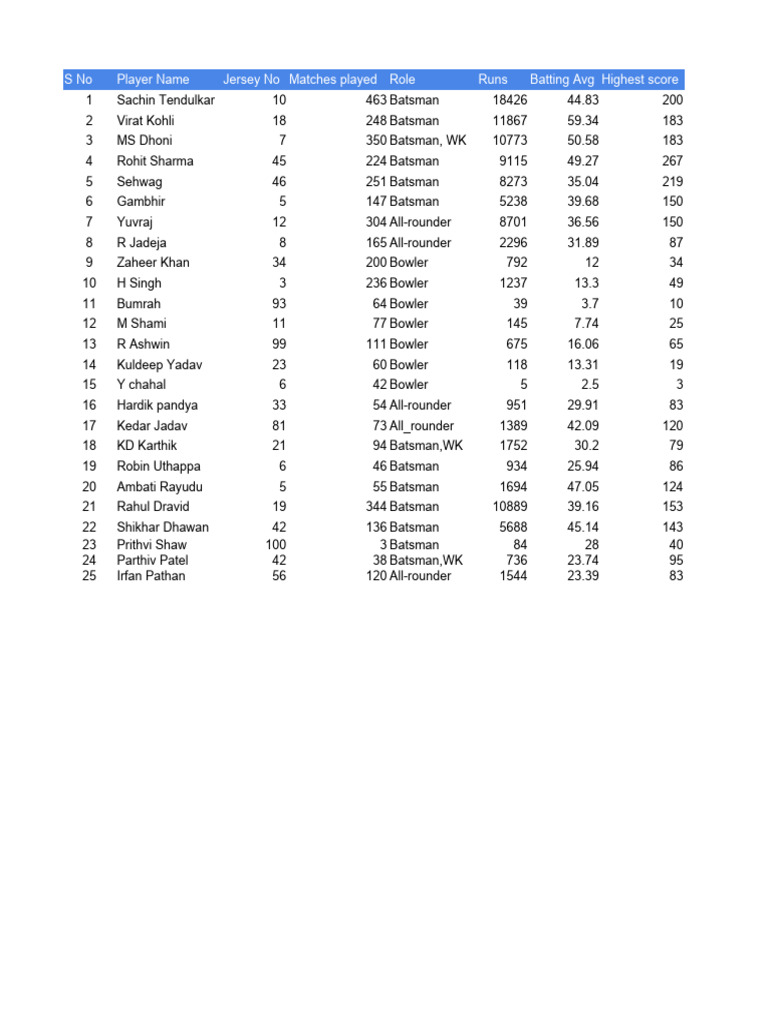 | S No | Player Name | Jersey No | Matches played | Role | Runs | Batting Avg | Highest score |
|---|---|---|---|---|---|---|---|
| 1 | Sachin Tendulkar | 10 | 463 | Batsman | 18426 | 44.83 | 200 |
| 2 | Virat Kohli | 18 | 248 | Batsman | 11867 | 59.34 | 183 |
| 3 | MS Dhoni | 7 | 350 | Batsman, WK | 10773 | 50.58 | 183 |
| 4 | Rohit Sharma | 45 | 224 | Batsman | 9115 | 49.27 | 267 |
| 5 | Sehwag | 46 | 251 | Batsman | 8273 | 35.04 | 219 |
| 6 | Gambhir | 5 | 147 | Batsman | 5238 | 39.68 | 150 |
| 7 | Yuvraj | 12 | 304 | All-rounder | 8701 | 36.56 | 150 |
| 8 | R Jadeja | 8 | 165 | All-rounder | 2296 | 31.89 | 87 |
| 9 | Zaheer Khan | 34 | 200 | Bowler | 792 | 12 | 34 |
| 10 | H Singh | 3 | 236 | Bowler | 1237 | 13.3 | 49 |
| 11 | Bumrah | 93 | 64 | Bowler | 39 | 3.7 | 10 |
| 12 | M Shami | 11 | 77 | Bowler | 145 | 7.74 | 25 |
| 13 | R Ashwin | 99 | 111 | Bowler | 675 | 16.06 | 65 |
| 14 | Kuldeep Yadav | 23 | 60 | Bowler | 118 | 13.31 | 19 |
| 15 | Y chahal | 6 | 42 | Bowler | 5 | 2.5 | 3 |
| 16 | Hardik pandya | 33 | 54 | All-rounder | 951 | 29.91 | 83 |
| 17 | Kedar Jadav | 81 | 73 | All_rounder | 1389 | 42.09 | 120 |
| 18 | KD Karthik | 21 | 94 | Batsman,WK | 1752 | 30.2 | 79 |
| 19 | Robin Uthappa | 6 | 46 | Batsman | 934 | 25.94 | 86 |
| 20 | Ambati Rayudu | 5 | 55 | Batsman | 1694 | 47.05 | 124 |
| 21 | Rahul Dravid | 19 | 344 | Batsman | 10889 | 39.16 | 153 |
| 22 | Shikhar Dhawan | 42 | 136 | Batsman | 5688 | 45.14 | 143 |
| 23 | Prithvi Shaw | 100 | 3 | Batsman | 84 | 28 | 40 |
| 24 | Parthiv Patel | 42 | 38 | Batsman,WK | 736 | 23.74 | 95 |
| 25 | Irfan Pathan | 56 | 120 | All-rounder | 1544 | 23.39 | 83 |